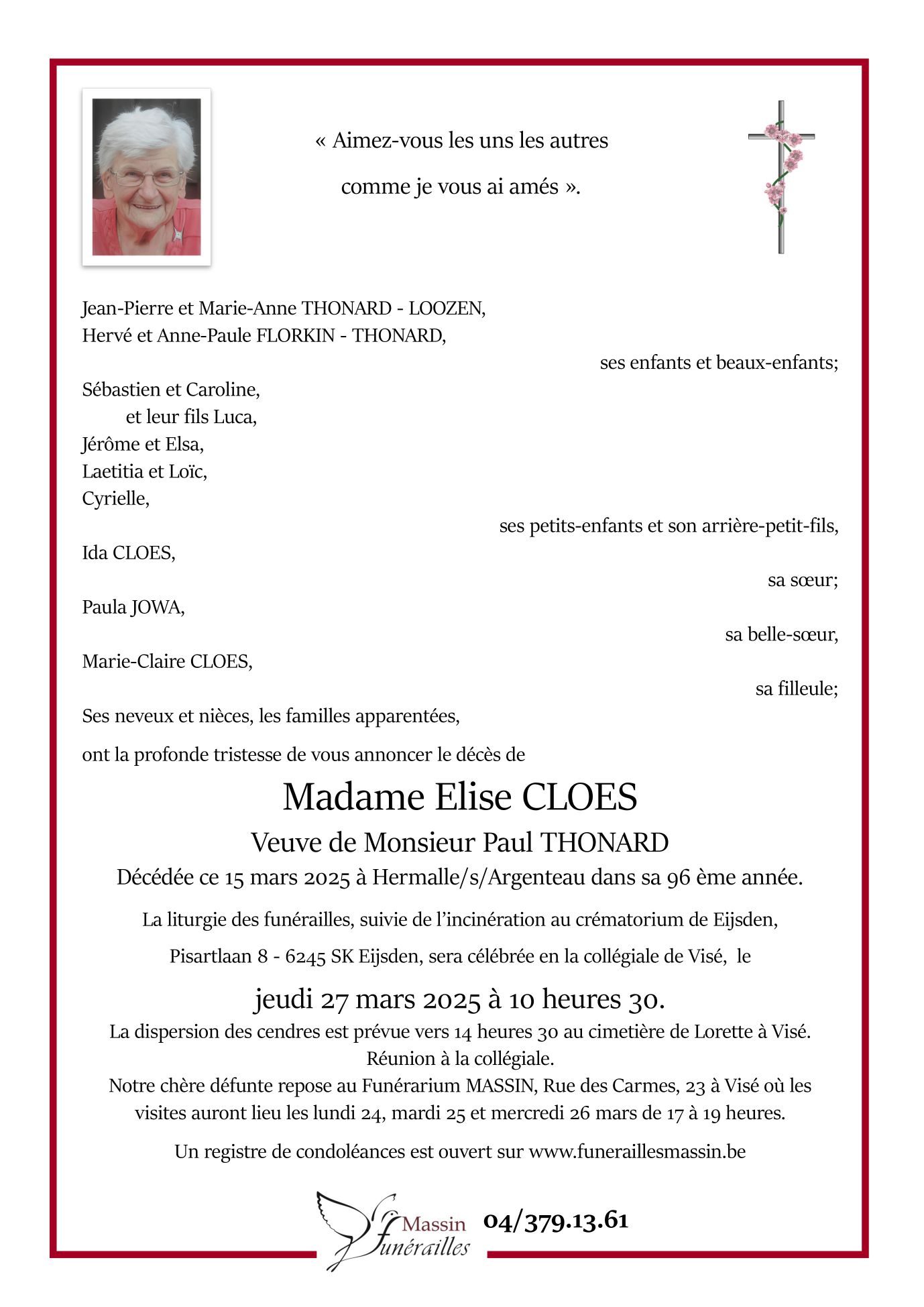 « Aimez-vous les uns les autres

comme je vous ai amés ».

Jean-Pierre et Marie-Anne THONARD - LOOZEN,
Hervé et Anne-Paule FLORKIN - THONARD,

ses enfants et beaux-enfants;

Sébastien et Caroline,
et leur fils Luca,
Jérôme et Elsa,
Laetitia et Loïc,
Cyrielle,

ses petits-enfants et son arrière-petit-fils,

Ida CLOES,

sa sœur;

Paula JOWA,

sa belle-sœur,

Marie-Claire CLOES,

sa filleule;

Ses neveux et nièces, les familles apparentées,

ont la profonde tristesse de vous annoncer le décès de

Madame Elise CLOES

Veuve de Monsieur Paul THONARD

Décédée ce 15 mars 2025 à Hermalle/s/Argenteau dans sa 96 ème année.

La liturgie des funérailles, suivie de l'incinération au crématorium de Eijsden,

Pisartlaan 8 - 6245 SK Eijsden, sera célébrée en la collégiale de Visé, le

jeudi 27 mars 2025 à 10 heures 30.

La dispersion des cendres est prévue vers 14 heures 30 au cimetière de Lorette à Visé.
Réunion à la collégiale.
Notre chère défunte repose au Funérarium MASSIN, Rue des Carmes, 23 à Visé où les visites auront lieu les lundi 24, mardi 25 et mercredi 26 mars de 17 à 19 heures.

Un registre de condoléances est ouvert sur www.funeraillesmassin.be

Massin funérailles 04/379.13.61